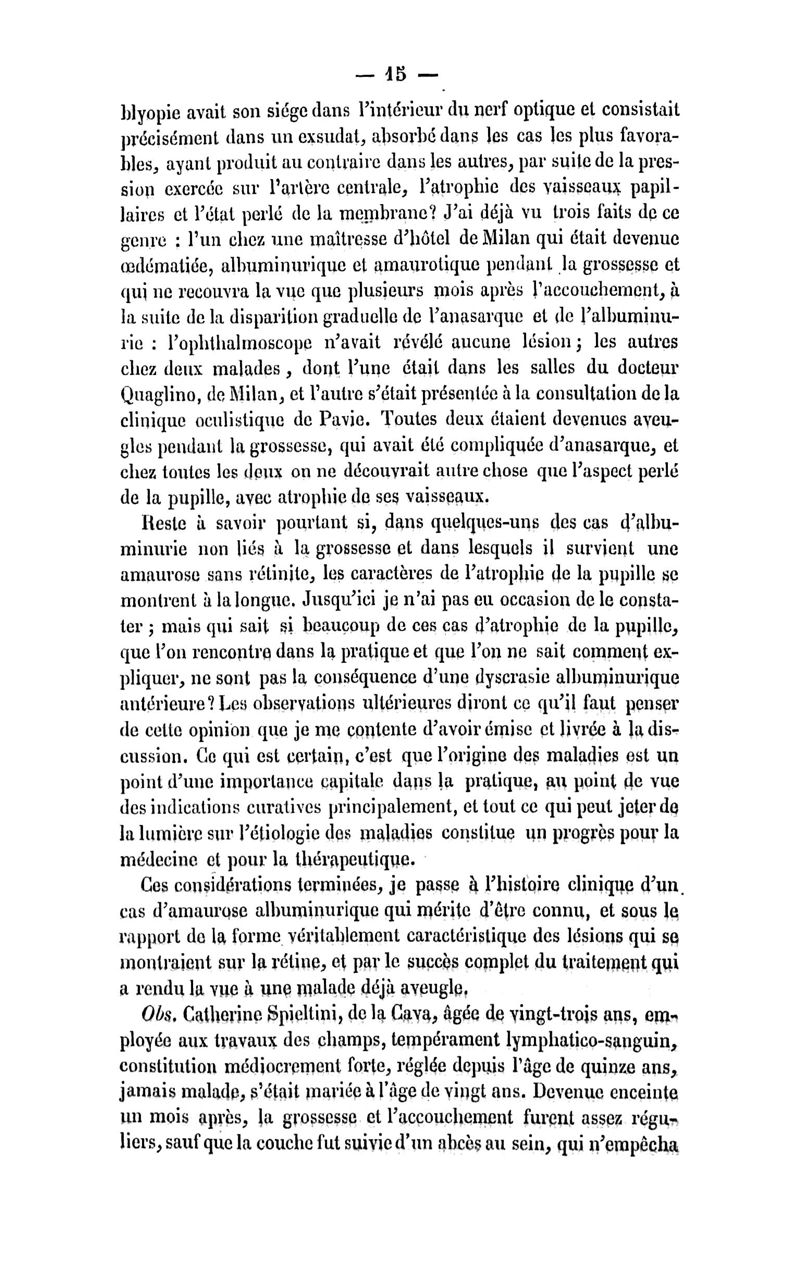 — 15 —

blyopie avait son siége dans l'intérieur du nerf optique et consistait précisément dans un exsudat, absorbé dans les cas les plus favorables, ayant produit au contraire dans les autres, par suite de la pression exercée sur l'artère centrale, l'atrophie des vaisseaux papillaires et l'état perlé de la membrane? J'ai déjà vu trois faits de ce genre : l'un chez une maîtresse d'hôtel de Milan qui était devenue œdématiée, albuminurique et amaurotique pendant la grossesse et qui ne recouvra la vue que plusieurs mois après l'accouchement, à la suite de la disparition graduelle de l'anasarque et de l'albuminurie : l'ophthalmoscope n'avait révélé aucune lésion; les autres chez deux malades, dont l'une était dans les salles du docteur Quaglino, de Milan, et l'autre s'était présentée à la consultation de la clinique oculistique de Pavie. Toutes deux étaient devenues aveugles pendant la grossesse, qui avait été compliquée d'anasarque, et chez toutes les deux on ne découvrait autre chose que l'aspect perlé de la pupille, avec atrophie de ses vaisseaux.

Reste à savoir pourtant si, dans quelques-uns des cas d'albuminurie non liés à la grossesse et dans lesquels il survient une amaurose sans rétinite, les caractères de l'atrophie de la pupille se montrent à la longue. Jusqu'ici je n'ai pas eu occasion de le constater ; mais qui sait si beaucoup de ces cas d'atrophie de la pupille, que l'on rencontre dans la pratique et que l'on ne sait comment expliquer, ne sont pas la conséquence d'une dyscrasie albuminurique antérieure? Les observations ultérieures diront ce qu'il faut penser de cette opinion que je me contente d'avoir émise et livrée à la discussion. Ce qui est certain, c'est que l'origine des maladies est un point d'une importance capitale dans la pratique, au point de vue des indications curatives principalement, et tout ce qui peut jeter de la lumière sur l'étiologie des maladies constitue un progrès pour la médecine et pour la thérapeutique.

Ces considérations terminées, je passe à l'histoire clinique d'un cas d'amaurose albuminurique qui mérite d'être connu, et sous le rapport de la forme véritablement caractéristique des lésions qui se montraient sur la rétine, et par le succès complet du traitement qui a rendu la vue à une malade déjà aveugle.

Obs. Catherine Spieltini, de la Cava, âgée de vingt-trois ans, employée aux travaux des champs, tempérament lymphatico-sanguin, constitution médiocrement forte, réglée depuis l'âge de quinze ans, jamais malade, s'était mariée à l'âge de vingt ans. Devenue enceinte un mois après, la grossesse et l'accouchement furent assez réguliers, sauf que la couche fut suivie d'un abcès au sein, qui n'empêcha